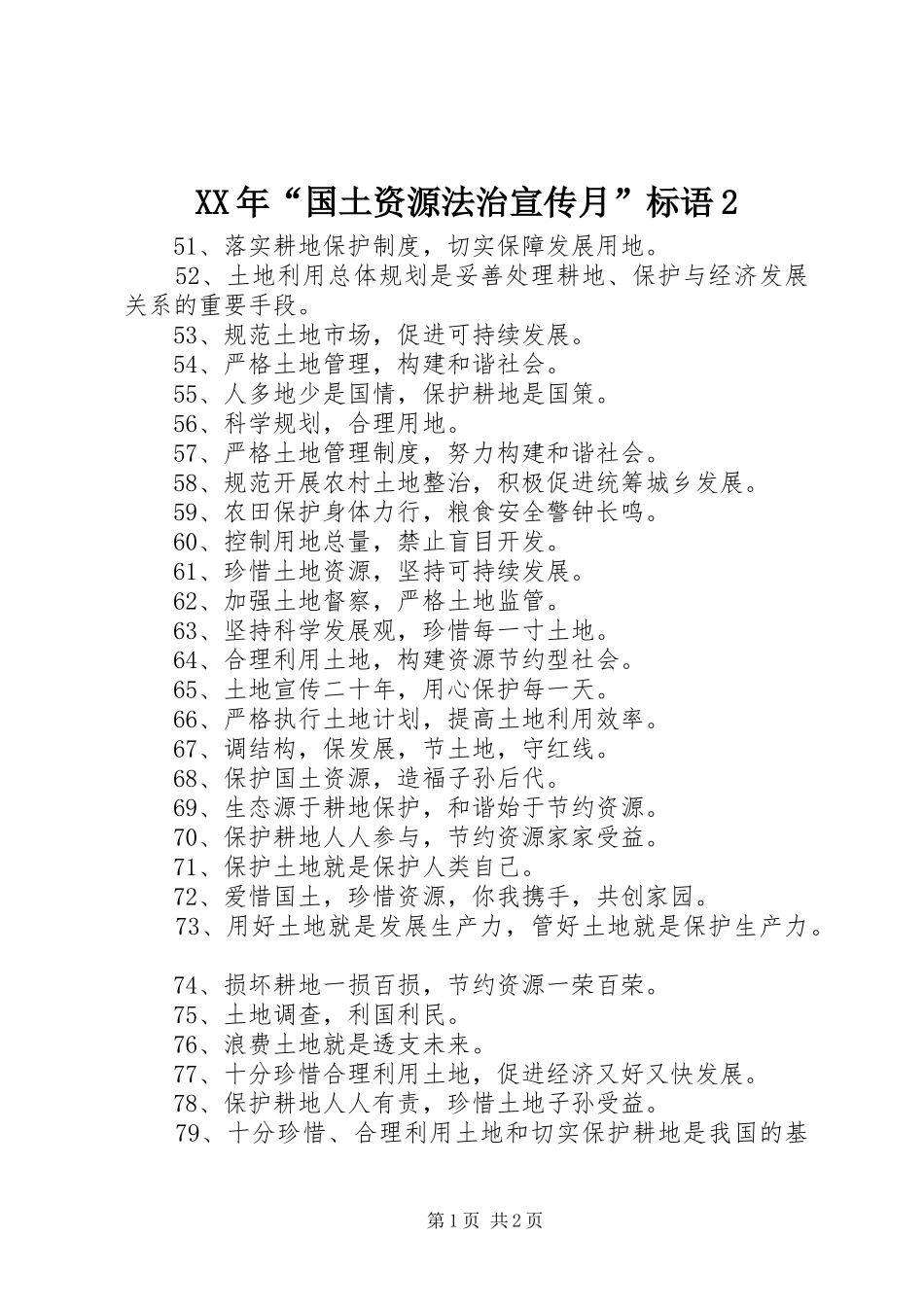 XX年“国土资源法治宣传月”标语2

51、落实耕地保护制度，切实保障发展用地。
52、土地利用总体规划是妥善处理耕地、保护与经济发展关系的重要手段。
53、规范土地市场，促进可持续发展。
54、严格土地管理，构建和谐社会。
55、人多地少是国情，保护耕地是国策。
56、科学规划，合理用地。
57、严格土地管理制度，努力构建和谐社会。
58、规范开展农村土地整治，积极促进统筹城乡发展。
59、农田保护身体力行，粮食安全警钟长鸣。
60、控制用地总量，禁止盲目开发。
61、珍惜土地资源，坚持可持续发展。
62、加强土地督察，严格土地监管。
63、坚持科学发展观，珍惜每一寸土地。
64、合理利用土地，构建资源节约型社会。
65、土地宣传二十年，用心保护每一天。
66、严格执行土地计划，提高土地利用效率。
67、调结构，保发展，节土地，守红线。
68、保护国土资源，造福子孙后代。
69、生态源于耕地保护，和谐始于节约资源。
70、保护耕地人人参与，节约资源家家受益。
71、保护土地就是保护人类自己。
72、爱惜国土，珍惜资源，你我携手，共创家园。
73、用好土地就是发展生产力，管好土地就是保护生产力。

74、损坏耕地一损百损，节约资源一荣百荣。
75、土地调查，利国利民。
76、浪费土地就是透支未来。
77、十分珍惜合理利用土地，促进经济又好又快发展。
78、保护耕地人人有责，珍惜土地子孙受益。
79、十分珍惜、合理利用土地和切实保护耕地是我国的基

第1页 共2页